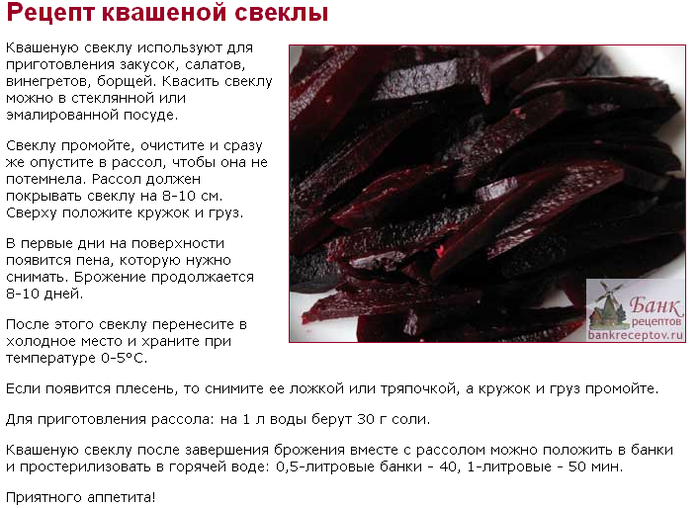 Рецепт квашеной свеклы

Квашеную свеклу используют для приготовления закусок, салатов, винегретов, борщей. Квасить свеклу можно в стеклянной или эмалированной посуде.

Свеклу промойте, очистите и сразу же опустите в рассол, чтобы она не потемнела. Рассол должен покрывать свеклу на 8-10 см. Сверху положите кружок и груз.

В первые дни на поверхности появится пена, которую нужно снимать. Брожение продолжается 8-10 дней.

После этого свеклу перенесите в холодное место и храните при температуре 0-5°С.

Банк рецептов bankreceptov.ru

Если появится плесень, то снимите ее ложкой или тряпочкой, а кружок и груз промойте.

Для приготовления рассола: на 1 л воды берут 30 г соли.

Квашеную свеклу после завершения брожения вместе с рассолом можно положить в банки и простерилизовать в горячей воде: 0,5-литровые банки - 40, 1-литровые - 50 мин.

Приятного аппетита!